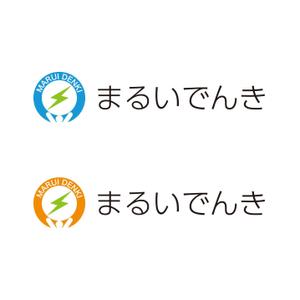 MARUI DENKI

まるいでんき

MARUI DENKI

まるいでんき